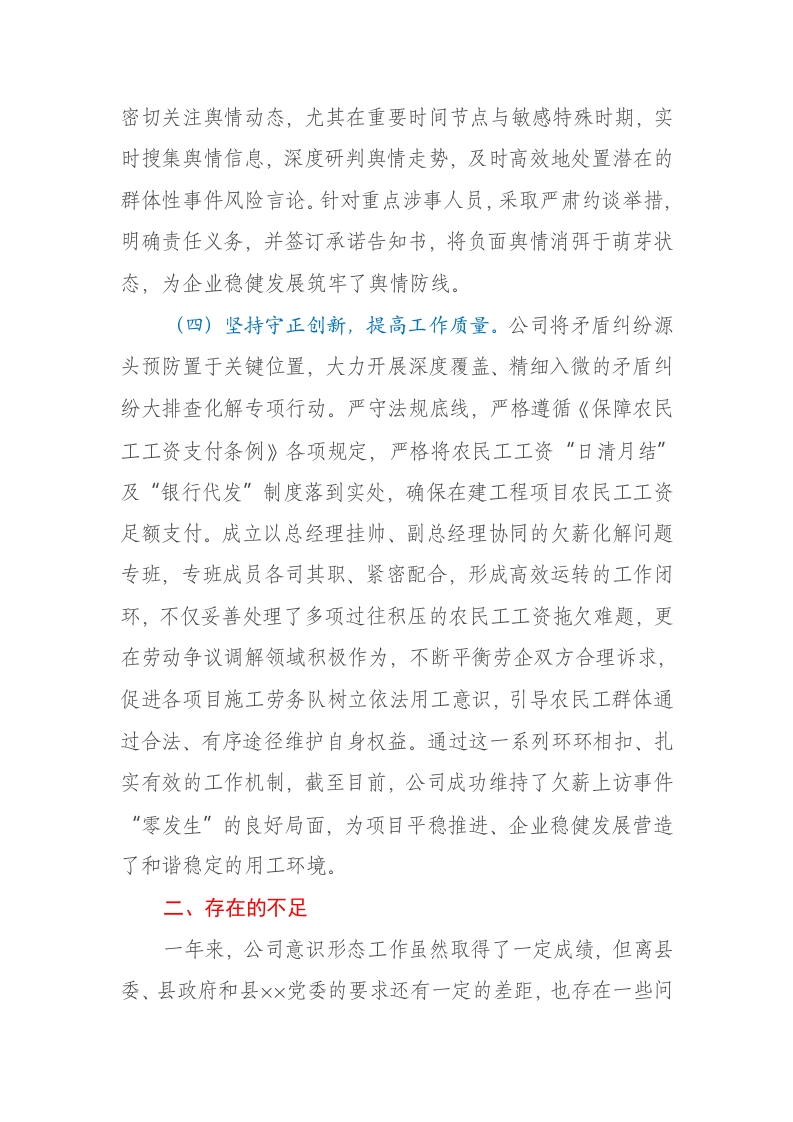 密切关注舆情动态，尤其在重要时间节点与敏感特殊时期，实时搜集舆情信息，深度研判舆情走势，及时高效地处置潜在的群体性事件风险言论。针对重点涉事人员，采取严肃约谈举措，明确责任义务，并签订承诺告知书，将负面舆情消弭于萌芽状态，为企业稳健发展筑牢了舆情防线。

（四）坚持守正创新，提高工作质量。公司将矛盾纠纷源头预防置于关键位置，大力开展深度覆盖、精细入微的矛盾纠纷大排查化解专项行动。严守法规底线，严格遵循《保障农民工工资支付条例》各项规定，严格将农民工工资“日清月结”及“银行代发”制度落到实处，确保在建工程项目农民工工资足额支付。成立以总经理挂帅、副总经理协同的欠薪化解问题专班，专班成员各司其职、紧密配合，形成高效运转的工作闭环，不仅妥善处理了多项过往积压的农民工工资拖欠难题，更在劳动争议调解领域积极作为，不断平衡劳企双方合理诉求，促进各项目施工劳务队树立依法用工意识，引导农民工群体通过合法、有序途径维护自身权益。通过这一系列环环相扣、扎实有效的工作机制，截至目前，公司成功维持了欠薪上访事件“零发生”的良好局面，为项目平稳推进、企业稳健发展营造了和谐稳定的用工环境。

二、存在的不足

一年来，公司意识形态工作虽然取得了一定成绩，但离县委、县政府和县××党委的要求还有一定的差距，也存在一些问